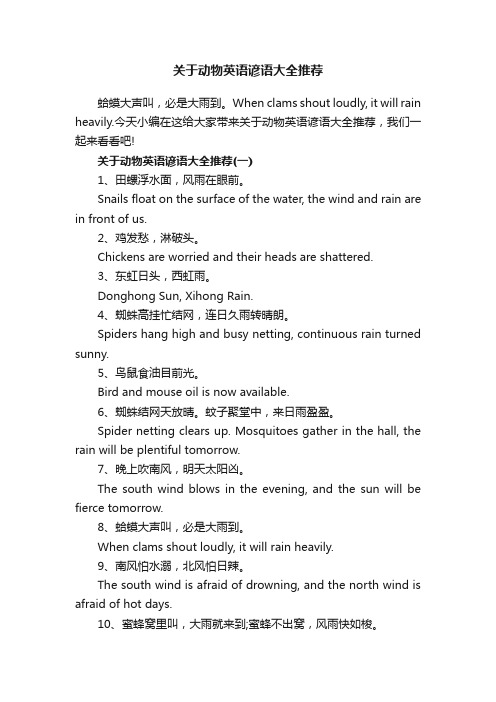 关于动物英语谚语大全推荐

蛤蟆大声叫，必是大雨到。When clams shout loudly, it will rain heavily.今天小编在这给大家带来关于动物英语谚语大全推荐，我们一起来看看吧!

关于动物英语谚语大全推荐(一)

1、田螺浮水面，风雨在眼前。

Snails float on the surface of the water, the wind and rain are in front of us.

2、鸡发愁，淋破头。

Chickens are worried and their heads are shattered.

3、东虹日头，西虹雨。

Donghong Sun, Xihong Rain.

4、蜘蛛高挂忙结网，连日久雨转晴朗。

Spiders hang high and busy netting, continuous rain turned sunny.

5、鸟鼠食油目前光。

Bird and mouse oil is now available.

6、蜘蛛结网天放晴。蚊子聚堂中，来日雨盈盈。

Spider netting clears up. Mosquitoes gather in the hall, the rain will be plentiful tomorrow.

7、晚上吹南风，明天太阳凶。

The south wind blows in the evening, and the sun will be fierce tomorrow.

8、蛤蟆大声叫，必是大雨到。

When clams shout loudly, it will rain heavily.

9、南风怕水溺，北风怕日辣。

The south wind is afraid of drowning, and the north wind is afraid of hot days.

10、蜜蜂窝里叫，大雨就来到;蜜蜂不出窝，风雨快如梭。